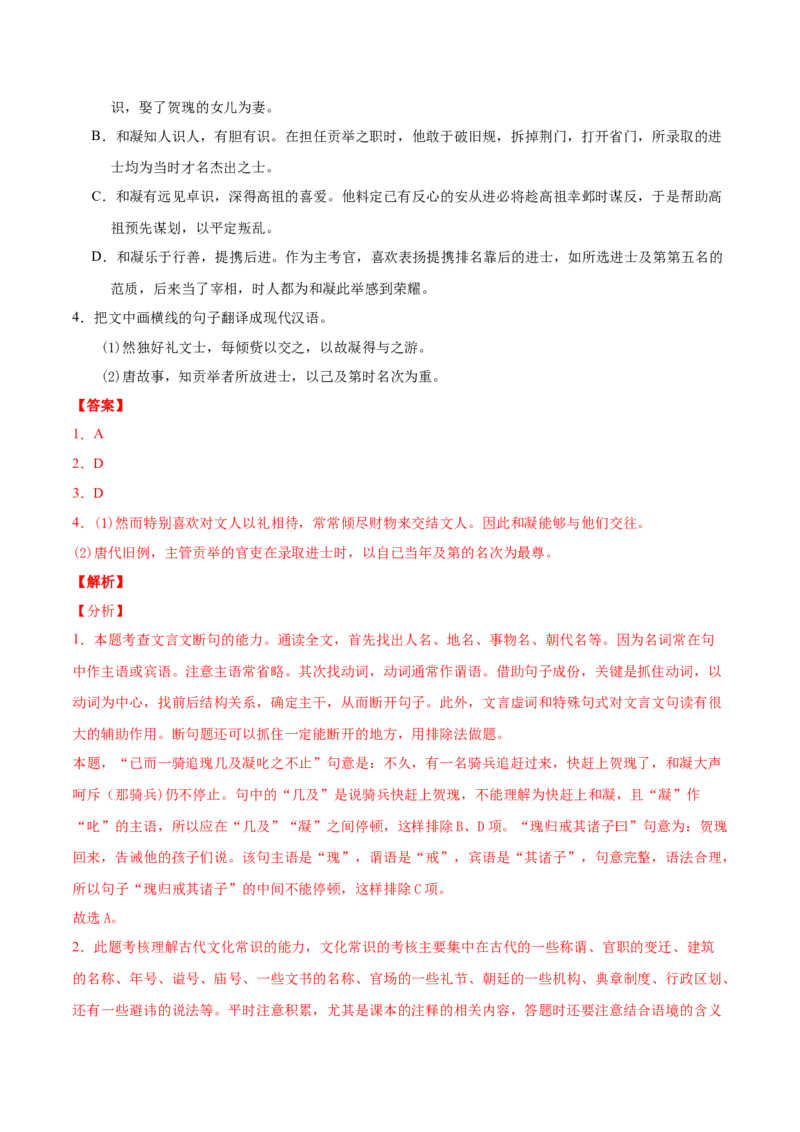 识，娶了贺瑰的女儿为妻。

B．和凝知人识人，有胆有识。在担任贡举之职时，他敢于破旧规，拆掉荆门，打开省门，所录取的进士均为当时才名杰出之士。

C．和凝有远见卓识，深得高祖的喜爱。他料定已有反心的安从进必将趁高祖幸邺时谋反，于是帮助高祖预先谋划，以平定叛乱。

D．和凝乐于行善，提携后进。作为主考官，喜欢表扬提携排名靠后的进士，如所选进士及第第五名的范质，后来当了宰相，时人都为和凝此举感到荣耀。

4．把文中画横线的句子翻译成现代汉语。

(1)然独好礼文士，每倾赀以交之，以故凝得与之游。

(2)唐故事，知贡举者所放进士，以己及第时名次为重。

【答案】

1．A

2．D

3．D

4．(1)然而特别喜欢对文人以礼相待，常常倾尽财物来交结文人。因此和凝能够与他们交往。

(2)唐代旧例，主管贡举的官吏在录取进士时，以自己当年及第的名次为最尊。

【解析】

【分析】

1．本题考查文言文断句的能力。通读全文，首先找出人名、地名、事物名、朝代名等。因为名词常在句中作主语或宾语。注意主语常省略。其次找动词，动词通常作谓语。借助句子成份，关键是抓住动词，以动词为中心，找前后结构关系，确定主干，从而断开句子。此外，文言虚词和特殊句式对文言文句读有很大的辅助作用。断句题还可以抓住一定能断开的地方，用排除法做题。

本题，“已而一骑追瑰几及凝叱之不止”句意是：不久，有一名骑兵追赶过来，快赶上贺瑰了，和凝大声呵斥（那骑兵）仍不停止。句中的“几及”是说骑兵快赶上贺瑰，不能理解为快赶上和凝，且“凝”作“叱”的主语，所以应在“几及”“凝”之间停顿，这样排除B、D项。“瑰归戒其诸子曰”句意为：贺瑰回来，告诫他的孩子们说。该句主语是“瑰”，谓语是“戒”，宾语是“其诸子”，句意完整，语法合理，所以句子“瑰归戒其诸子”的中间不能停顿，这样排除C项。

故选A。

2．此题考核理解古代文化常识的能力，文化常识的考核主要集中在古代的一些称谓、官职的变迁、建筑的名称、年号、谥号、庙号、一些文书的名称、官场的一些礼节、朝廷的一些机构、典章制度、行政区划、还有一些避讳的说法等。平时注意积累，尤其是课本的注释的相关内容，答题时还要注意结合语境的含义